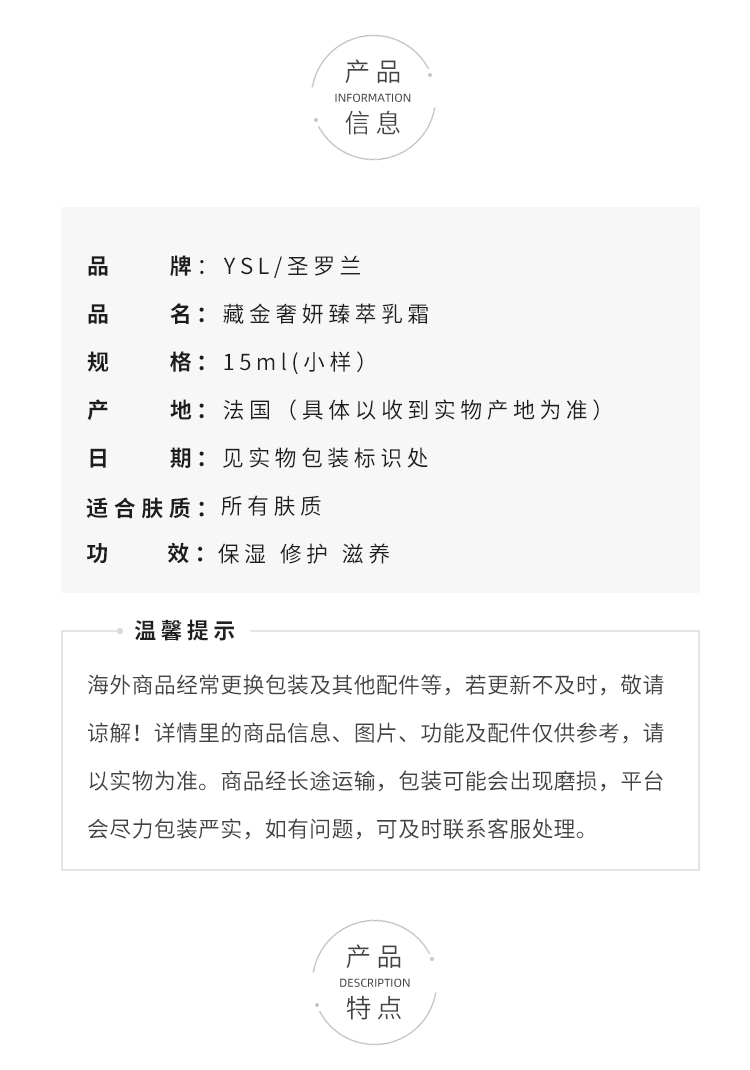 产品
INFORMATION
信息

品　　牌：YSL/圣罗兰
品　　名：藏金奢妍臻萃乳霜
规　　格：15ml(小样)
产　　地：法国（具体以收到实物产地为准）
日　　期：见实物包装标识处
适合肤质：所有肤质
功　　效：保湿 修护 滋养

温馨提示

海外商品经常更换包装及其他配件等，若更新不及时，敬请谅解！详情里的商品信息、图片、功能及配件仅供参考，请以实物为准。商品经长途运输，包装可能会出现磨损，平台会尽力包装严实，如有问题，可及时联系客服处理。

产品
DESCRIPTION
特点